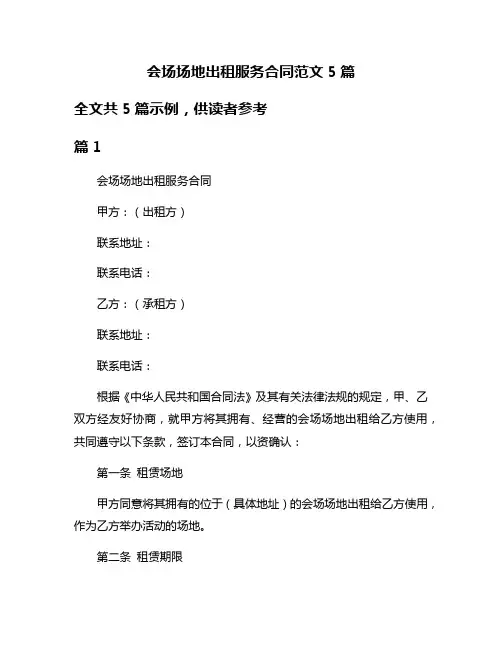 会场场地出租服务合同范文 5 篇

全文共 5 篇示例，供读者参考

篇 1

会场场地出租服务合同

甲方：（出租方）

联系地址：

联系电话：

乙方：（承租方）

联系地址：

联系电话：

根据《中华人民共和国合同法》及其有关法律法规的规定，甲、乙双方经友好协商，就甲方将其拥有、经营的会场场地出租给乙方使用，共同遵守以下条款，签订本合同，以资确认：

第一条 租赁场地

甲方同意将其拥有的位于（具体地址）的会场场地出租给乙方使用，作为乙方举办活动的场地。

第二条 租赁期限